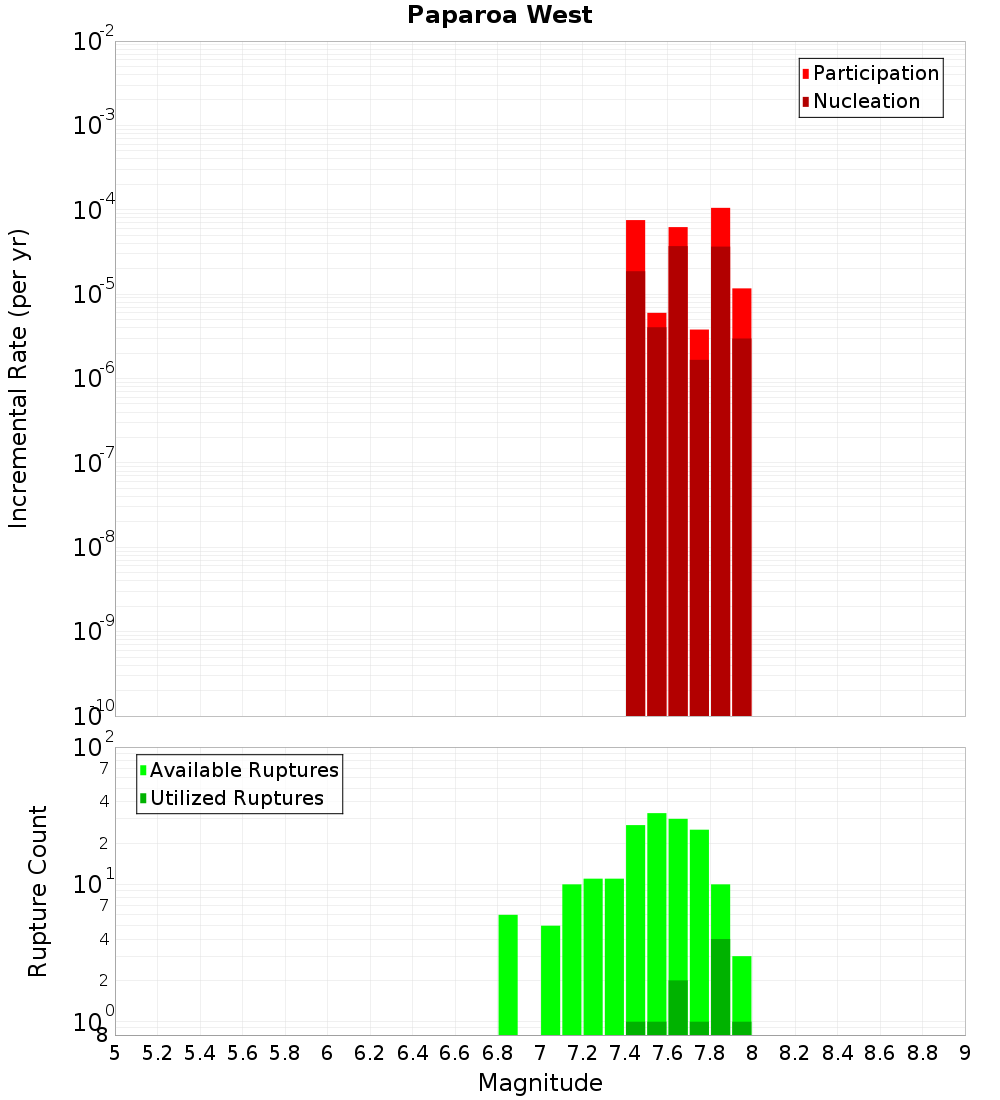 Paparoa West

Participation
Nucleation

Incremental Rate (per yr)

$10^{-2}$
$10^{-3}$
$10^{-4}$
$10^{-5}$
$10^{-6}$
$10^{-7}$
$10^{-8}$
$10^{-9}$
$10^{-10}$

Available Ruptures
Utilized Ruptures

Rupture Count

$10^{2}$
7
4
2
$10^{1}$
7
4
2
$10^{0}$
8

5 5.2 5.4 5.6 5.8 6 6.2 6.4 6.6 6.8 7 7.2 7.4 7.6 7.8 8 8.2 8.4 8.6 8.8 9

Magnitude